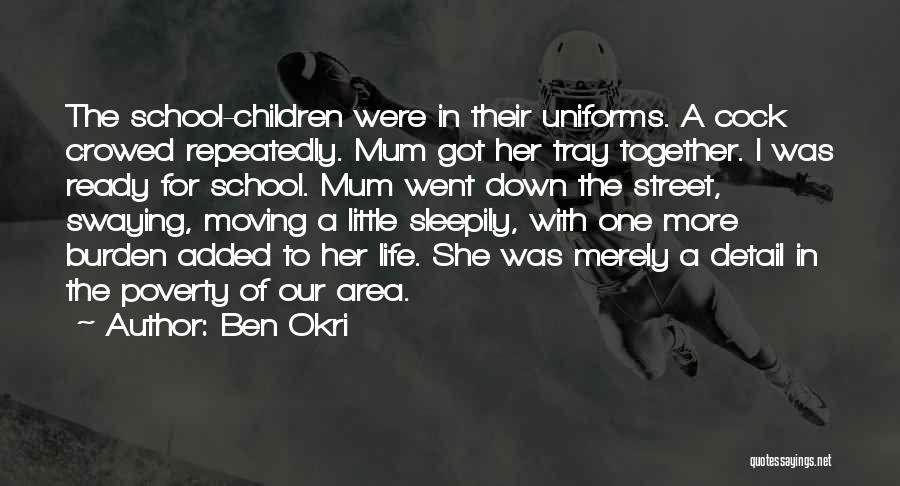 The school-children were in their uniforms. A cock crowed repeatedly. Mum got her tray together. I was ready for school. Mum went down the street, swaying, moving a little sleepily, with one more burden added to her life. She was merely a detail in the poverty of our area.

~ Author: Ben Okri

quotessayings.net